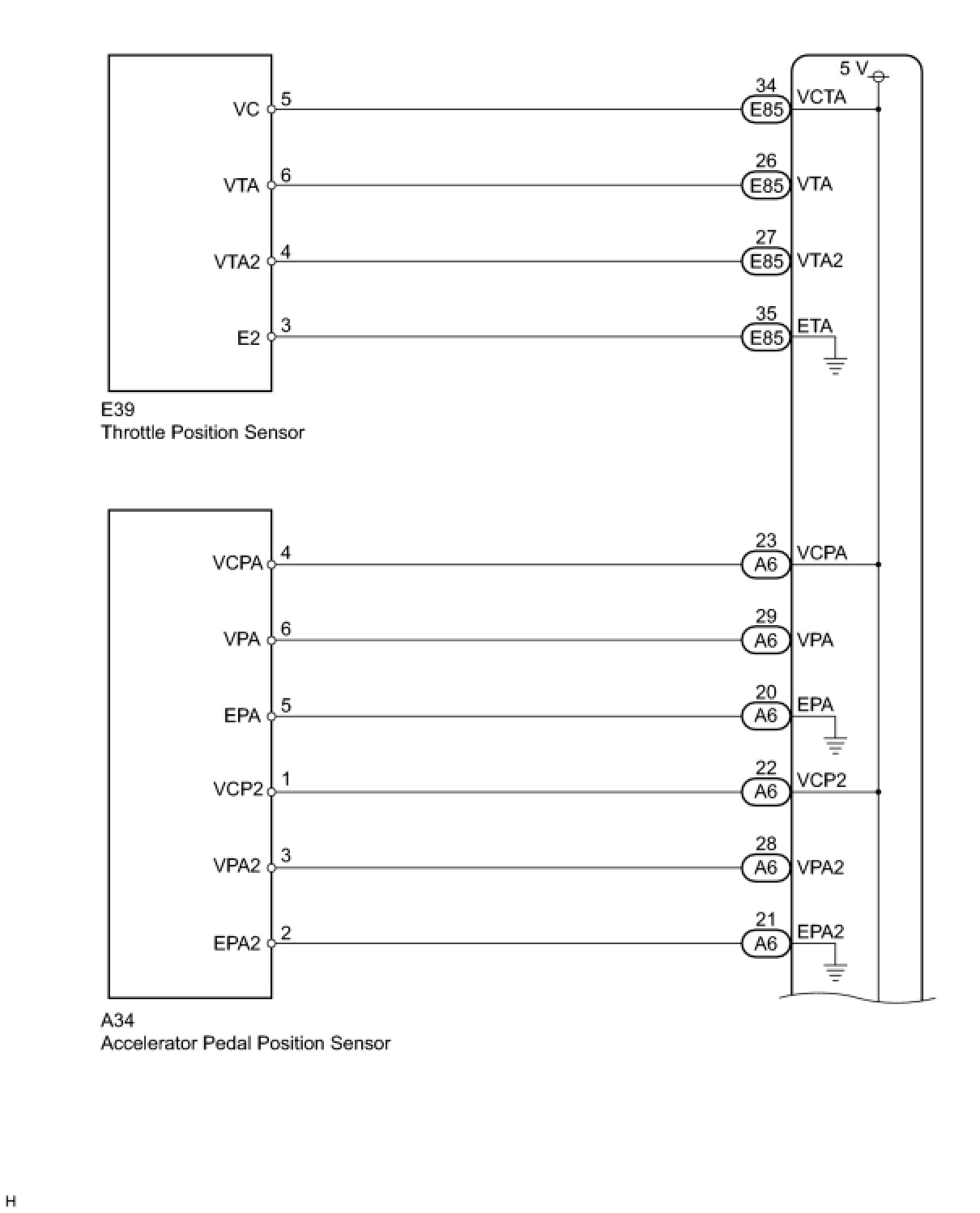 5 V

VC 5
34
E85
VCTA

VTA 6
26
E85
VTA

VTA2 4
27
E85
VTA2

E2 3
35
E85
ETA

E39
Throttle Position Sensor

VCPA 4
23
A6
VCPA

VPA 6
29
A6
VPA

EPA 5
20
A6
EPA

VCP2 1
22
A6
VCP2

VPA2 3
28
A6
VPA2

EPA2 2
21
A6
EPA2

A34
Accelerator Pedal Position Sensor

H